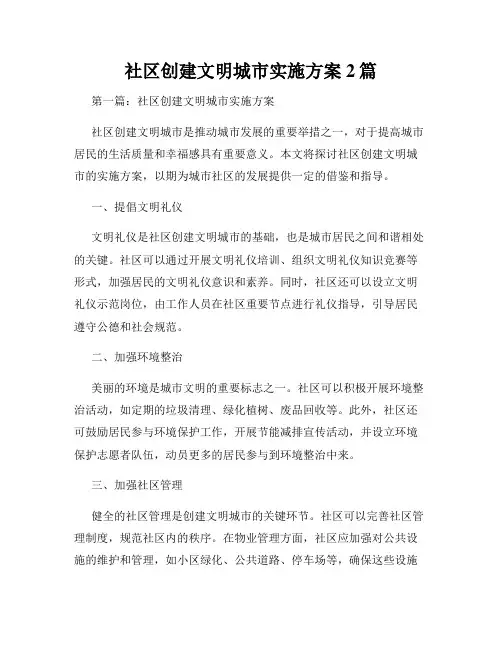 社区创建文明城市实施方案 2 篇

第一篇：社区创建文明城市实施方案

社区创建文明城市是推动城市发展的重要举措之一，对于提高城市居民的生活质量和幸福感具有重要意义。本文将探讨社区创建文明城市的实施方案，以期为城市社区的发展提供一定的借鉴和指导。

一、提倡文明礼仪

文明礼仪是社区创建文明城市的基础，也是城市居民之间和谐相处的关键。社区可以通过开展文明礼仪培训、组织文明礼仪知识竞赛等形式，加强居民的文明礼仪意识和素养。同时，社区还可以设立文明礼仪示范岗位，由工作人员在社区重要节点进行礼仪指导，引导居民遵守公德和社会规范。

二、加强环境整治

美丽的环境是城市文明的重要标志之一。社区可以积极开展环境整治活动，如定期的垃圾清理、绿化植树、废品回收等。此外，社区还可鼓励居民参与环境保护工作，开展节能减排宣传活动，并设立环境保护志愿者队伍，动员更多的居民参与到环境整治中来。

三、加强社区管理

健全的社区管理是创建文明城市的关键环节。社区可以完善社区管理制度，规范社区内的秩序。在物业管理方面，社区应加强对公共设施的维护和管理，如小区绿化、公共道路、停车场等，确保这些设施